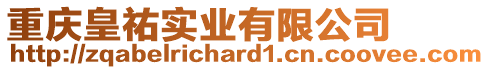 重庆皇祐实业有限公司
http://zqabelrichard1.cn.coovee.com